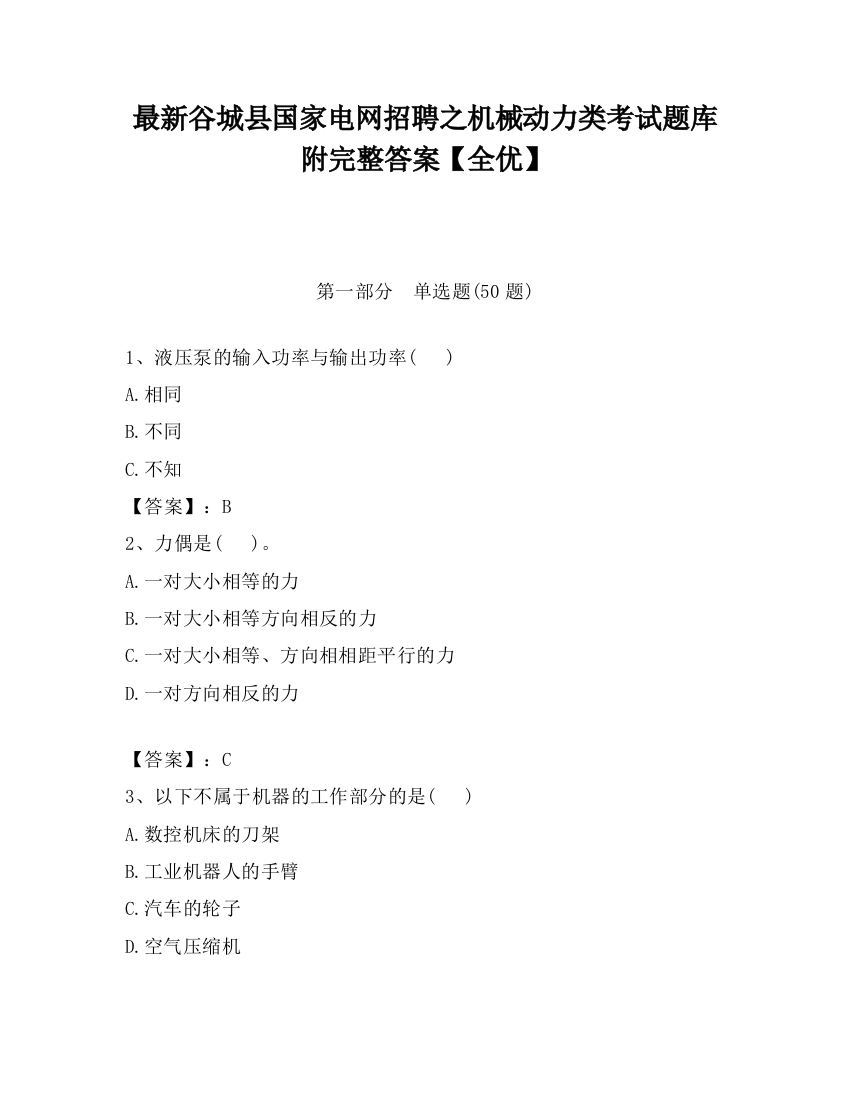 最新谷城县国家电网招聘之机械动力类考试题库附完整答案【全优】

第一部分 单选题(50 题)

1、液压泵的输入功率与输出功率(　)

A.相同

B.不同

C.不知

【答案】：B

2、力偶是(　)。

A.一对大小相等的力

B.一对大小相等方向相反的力

C.一对大小相等、方向相相距平行的力

D.一对方向相反的力

【答案】：C

3、以下不属于机器的工作部分的是(　)

A.数控机床的刀架

B.工业机器人的手臂

C.汽车的轮子

D.空气压缩机